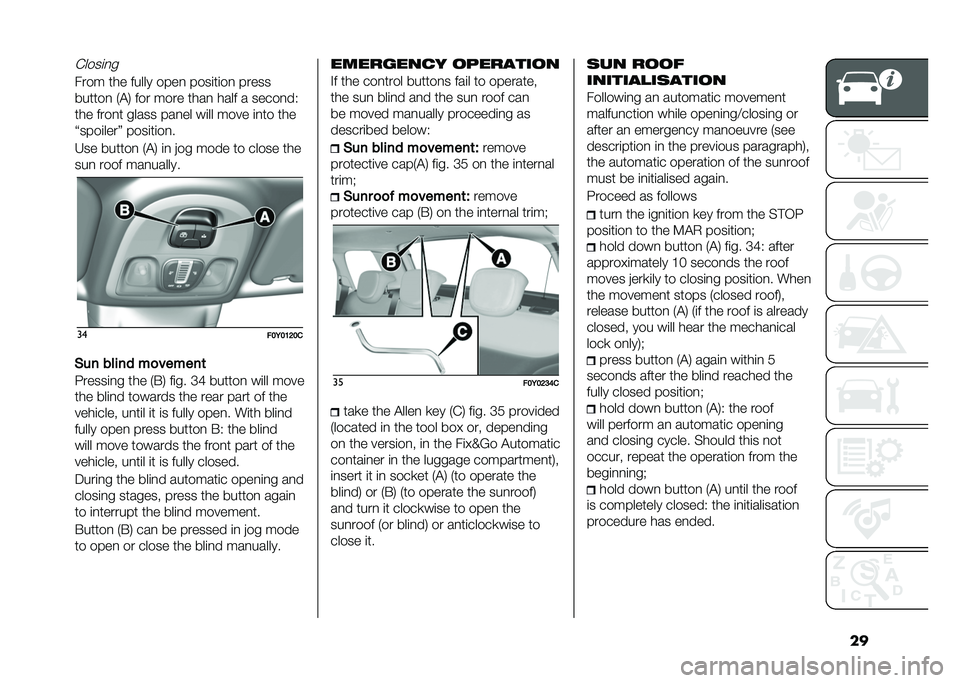 Closing

From the fully open position press button (A) for more than half a second: the front glass panel will move into the "spoiler" position.

Use button (A) in jog mode to close the sun roof manually.

B

A

34

F0Y0120C

Sun blind movement

Pressing the (B) fig. 34 button will move the blind towards the rear part of the vehicle, until it is fully open. With blind fully open press button B: the blind will move towards the front part of the vehicle, until it is fully closed.

During the blind automatic opening and closing stages, press the button again to interrupt the blind movement.

Button (B) can be pressed in jog mode to open or close the blind manually.

EMERGENCY OPERATION

If the control buttons fail to operate, the sun blind and the sun roof can be moved manually proceeding as described below:

Sun blind movement: remove protective cap(A) fig. 35 on the internal trim;

Sunroof movement: remove protective cap (B) on the internal trim;

B

A

C

35

F0Y0234C

take the Allen key (C) fig. 35 provided (located in the tool box or, depending on the version, in the Fix&Go Automatic container in the luggage compartment), insert it in socket (A) (to operate the blind) or (B) (to operate the sunroof) and turn it clockwise to open the sunroof (or blind) or anticlockwise to close it.

SUN ROOF INITIALISATION

Following an automatic movement malfunction while opening/closing or after an emergency manoeuvre (see description in the previous paragraph), the automatic operation of the sunroof must be initialised again.

Proceed as follows

turn the ignition key from the STOP position to the MAR position;

hold down button (A) fig. 34: after approximately 10 seconds the roof moves jerkily to closing position. When the movement stops (closed roof), release button (A) (if the roof is already closed, you will hear the mechanical lock only);

press button (A) again within 5 seconds after the blind reached the fully closed position;

hold down button (A): the roof will perform an automatic opening and closing cycle. Should this not occur, repeat the operation from the beginning;

hold down button (A) until the roof is completely closed: the initialisation procedure has ended.

29

carmanualsonline.info